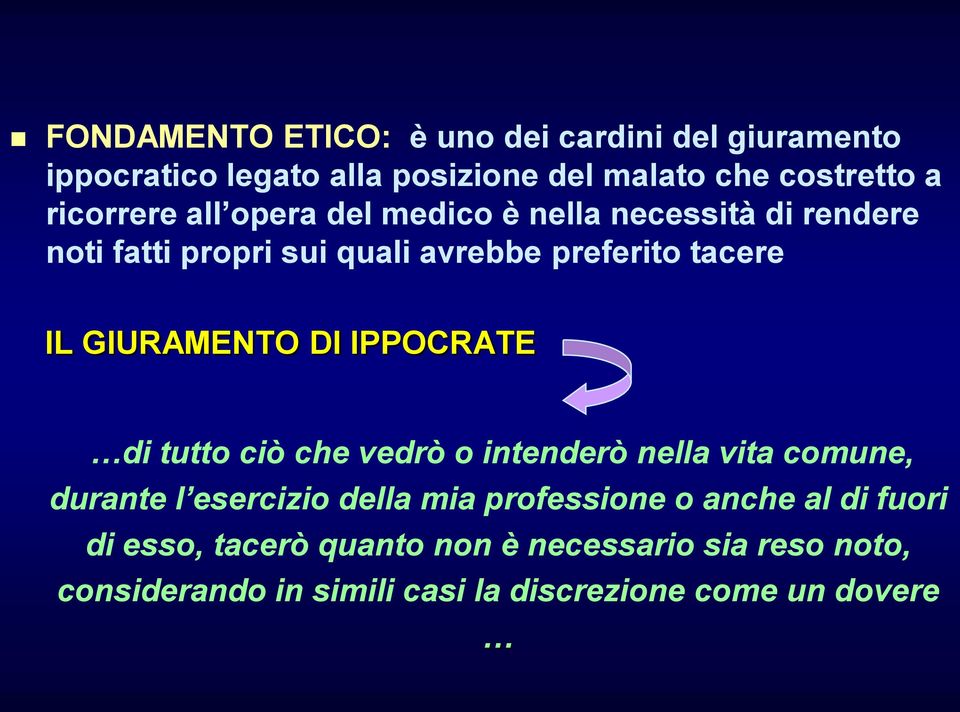 FONDAMENTO ETICO: è uno dei cardini del giuramento ippocratico legato alla posizione del malato che costretto a ricorrere all'opera del medico è nella necessità di rendere noti fatti propri sui quali avrebbe preferito tacere

IL GIURAMENTO DI IPPOCRATE

…di tutto ciò che vedrò o intenderò nella vita comune, durante l'esercizio della mia professione o anche al di fuori di esso, tacerò quanto non è necessario sia reso noto, considerando in simili casi la discrezione come un dovere …